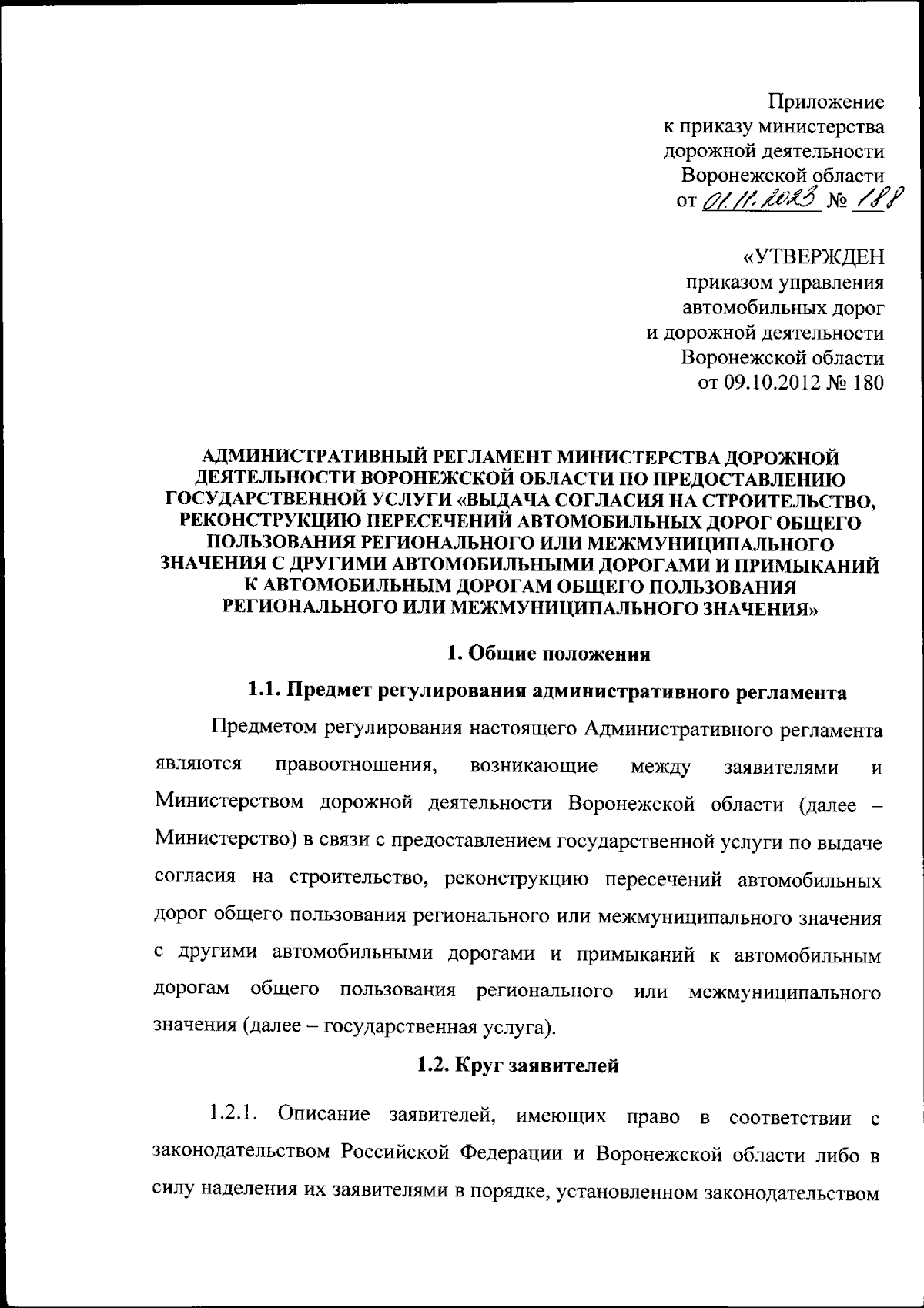 Приложение
к приказу министерства
дорожной деятельности
Воронежской области
от 01.11.2023 № 188

«УТВЕРЖДЕН
приказом управления
автомобильных дорог
и дорожной деятельности
Воронежской области
от 09.10.2012 № 180

АДМИНИСТРАТИВНЫЙ РЕГЛАМЕНТ МИНИСТЕРСТВА ДОРОЖНОЙ ДЕЯТЕЛЬНОСТИ ВОРОНЕЖСКОЙ ОБЛАСТИ ПО ПРЕДОСТАВЛЕНИЮ ГОСУДАРСТВЕННОЙ УСЛУГИ «ВЫДАЧА СОГЛАСИЯ НА СТРОИТЕЛЬСТВО, РЕКОНСТРУКЦИЮ ПЕРЕСЕЧЕНИЙ АВТОМОБИЛЬНЫХ ДОРОГ ОБЩЕГО ПОЛЬЗОВАНИЯ РЕГИОНАЛЬНОГО ИЛИ МЕЖМУНИЦИПАЛЬНОГО ЗНАЧЕНИЯ С ДРУГИМИ АВТОМОБИЛЬНЫМИ ДОРОГАМИ И ПРИМЫКАНИЙ К АВТОМОБИЛЬНЫМ ДОРОГАМ ОБЩЕГО ПОЛЬЗОВАНИЯ РЕГИОНАЛЬНОГО ИЛИ МЕЖМУНИЦИПАЛЬНОГО ЗНАЧЕНИЯ»

1. Общие положения

1.1. Предмет регулирования административного регламента

Предметом регулирования настоящего Административного регламента являются правоотношения, возникающие между заявителями и Министерством дорожной деятельности Воронежской области (далее – Министерство) в связи с предоставлением государственной услуги по выдаче согласия на строительство, реконструкцию пересечений автомобильных дорог общего пользования регионального или межмуниципального значения с другими автомобильными дорогами и примыканий к автомобильным дорогам общего пользования регионального или межмуниципального значения (далее – государственная услуга).

1.2. Круг заявителей

1.2.1. Описание заявителей, имеющих право в соответствии с законодательством Российской Федерации и Воронежской области либо в силу наделения их заявителями в порядке, установленном законодательством